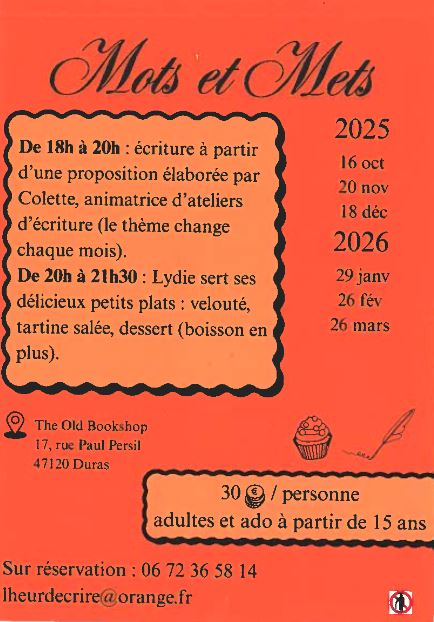 Mots et Mets

De 18h à 20h : écriture à partir d'une proposition élaborée par Colette, animatrice d'ateliers d'écriture (le thème change chaque mois).

De 20h à 21h30 : Lydie sert ses délicieux petits plats : velouté, tartine salée, dessert (boisson en plus).

2025
16 oct
20 nov
18 déc
2026
29 janv
26 fév
26 mars

The Old Bookshop
17, rue Paul Persil
47120 Duras

30 € / personne
adultes et ado à partir de 15 ans

Sur réservation : 06 72 36 58 14
lheurdecrire@orange.fr